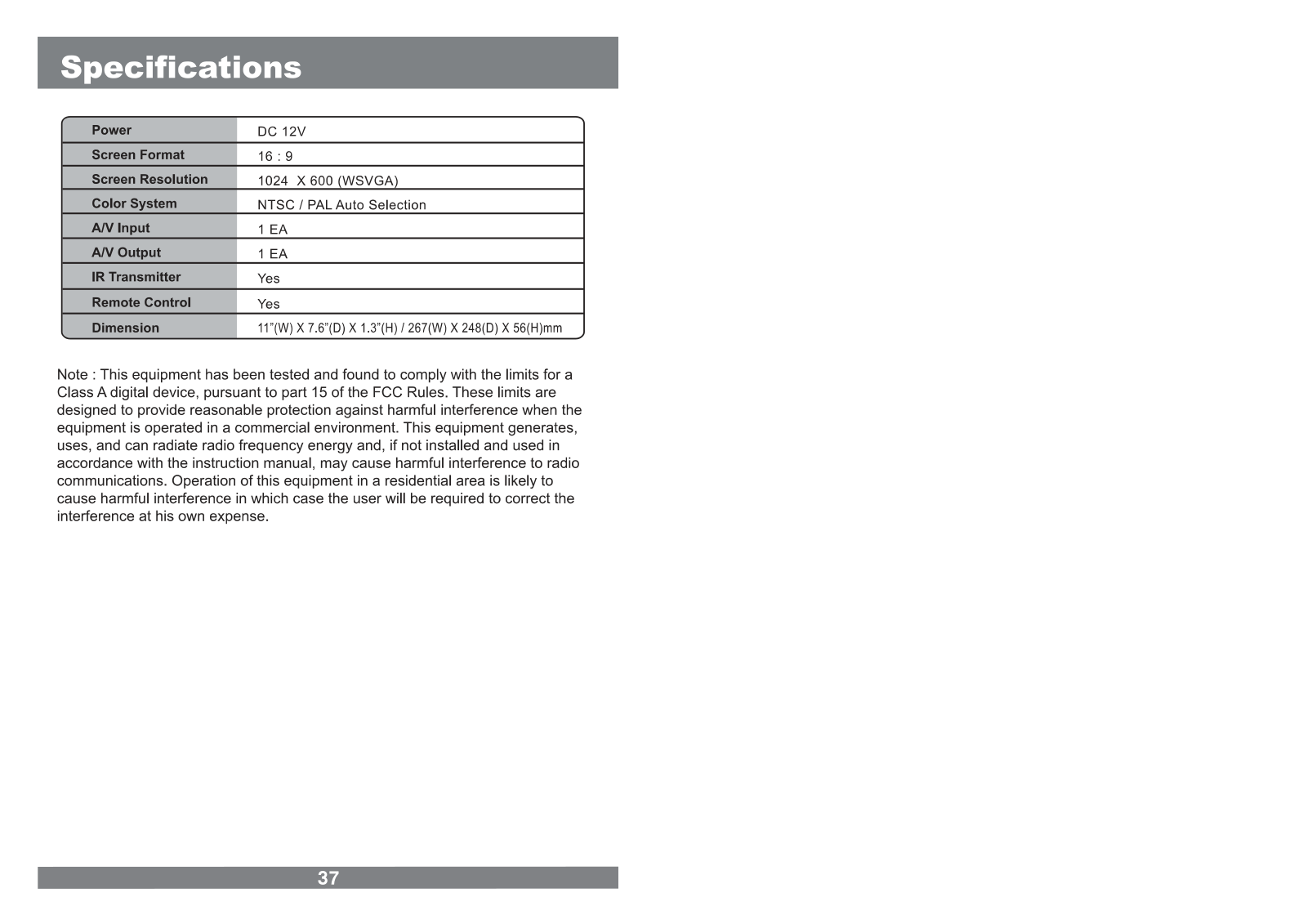 Specifications

| Power | DC 12V |
|---|---|
| Screen Format | 16 : 9 |
| Screen Resolution | 1024  X 600 (WSVGA) |
| Color System | NTSC / PAL Auto Selection |
| A/V Input | 1 EA |
| A/V Output | 1 EA |
| IR Transmitter | Yes |
| Remote Control | Yes |
| Dimension | 11"(W) X 7.6"(D) X 1.3"(H) / 267(W) X 248(D) X 56(H)mm |

Note : This equipment has been tested and found to comply with the limits for a Class A digital device, pursuant to part 15 of the FCC Rules. These limits are designed to provide reasonable protection against harmful interference when the equipment is operated in a commercial environment. This equipment generates, uses, and can radiate radio frequency energy and, if not installed and used in accordance with the instruction manual, may cause harmful interference to radio communications. Operation of this equipment in a residential area is likely to cause harmful interference in which case the user will be required to correct the interference at his own expense.

37